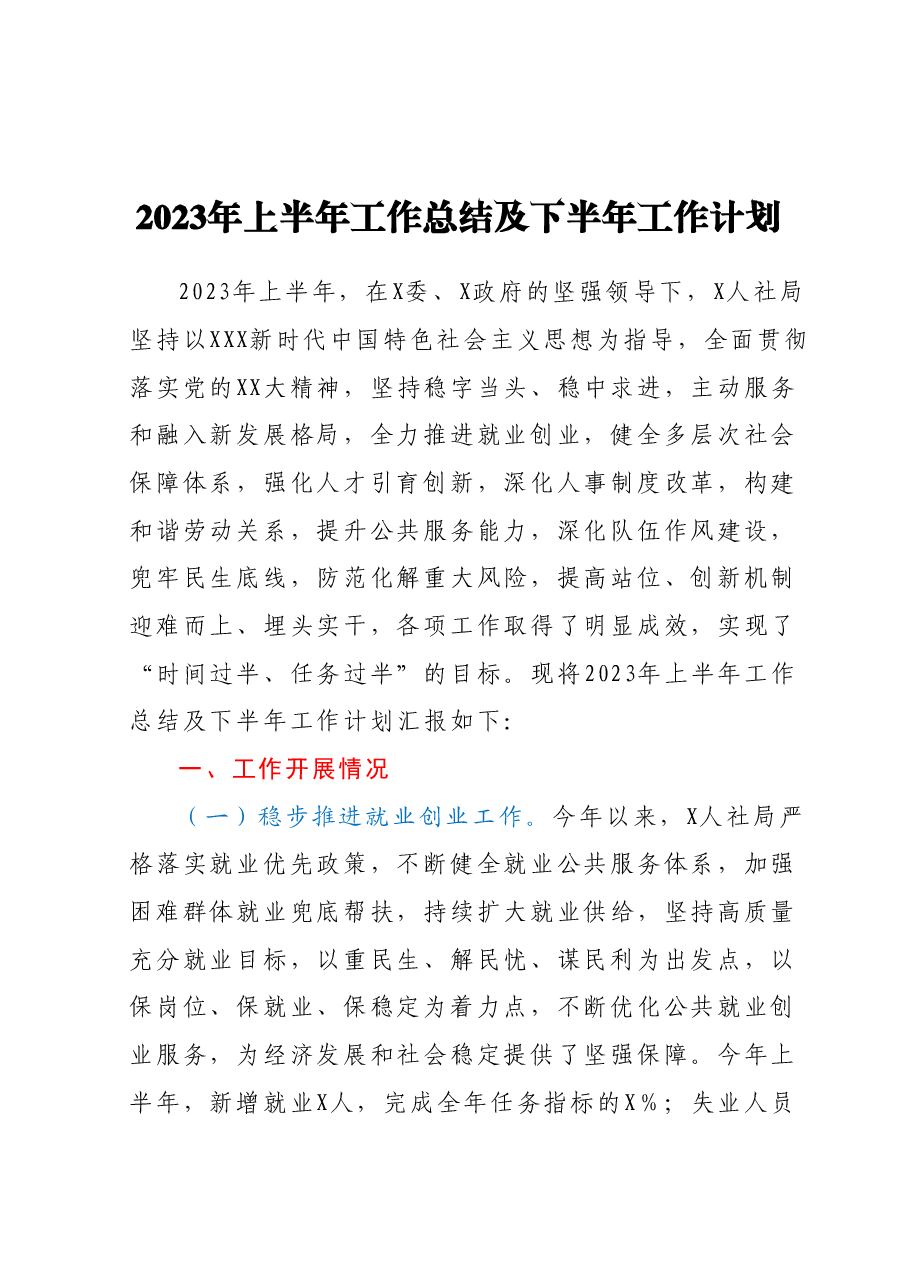 2023年上半年工作总结及下半年工作计划

2023年上半年，在X委、X政府的坚强领导下，X人社局坚持以XXX新时代中国特色社会主义思想为指导，全面贯彻落实党的XX大精神，坚持稳字当头、稳中求进，主动服务和融入新发展格局，全力推进就业创业，健全多层次社会保障体系，强化人才引育创新，深化人事制度改革，构建和谐劳动关系，提升公共服务能力，深化队伍作风建设，兜牢民生底线，防范化解重大风险，提高站位、创新机制迎难而上、埋头实干，各项工作取得了明显成效，实现了“时间过半、任务过半”的目标。现将2023年上半年工作总结及下半年工作计划汇报如下:

一、工作开展情况

（一）稳步推进就业创业工作。今年以来，X人社局严格落实就业优先政策，不断健全就业公共服务体系，加强困难群体就业兜底帮扶，持续扩大就业供给，坚持高质量充分就业目标，以重民生、解民忧、谋民利为出发点，以保岗位、保就业、保稳定为着力点，不断优化公共就业创业服务，为经济发展和社会稳定提供了坚强保障。今年上半年，新增就业X人，完成全年任务指标的X%；失业人员